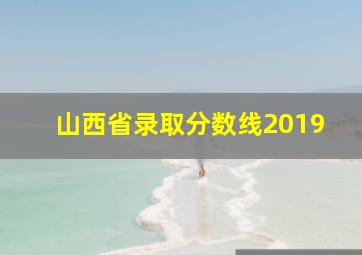 山西省录取分数线2019